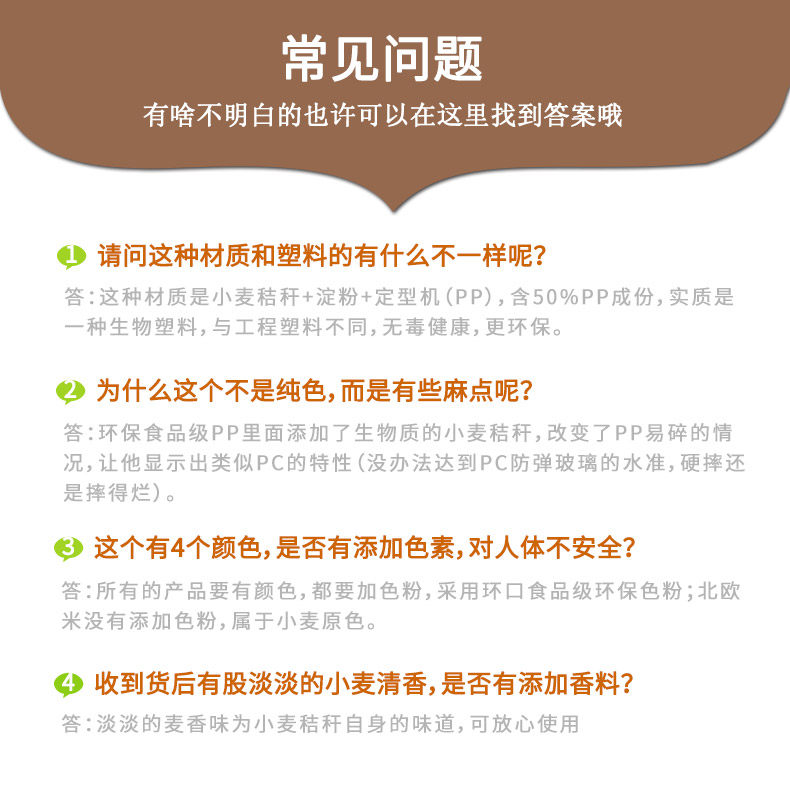 常见问题

有啥不明白的也许可以在这里找到答案哦

1 请问这种材质和塑料的有什么不一样呢?

答:这种材质是小麦秸秆+淀粉+定型机(PP),含50%PP成份,实质是一种生物塑料,与工程塑料不同,无毒健康,更环保。

2 为什么这个不是纯色,而是有些麻点呢?

答:环保食品级PP里面添加了生物质的小麦秸秆,改变了PP易碎的情况,让他显示出类似PC的特性(没办法达到PC防弹玻璃的水准,硬摔还是摔得烂)。

3 这个有4个颜色,是否有添加色素,对人体不安全?

答:所有的产品要有颜色,都要加色粉,采用环口食品级环保色粉;北欧米没有添加色粉,属于小麦原色。

4 收到货后有股淡淡的小麦清香,是否有添加香料?

答:淡淡的麦香味为小麦秸秆自身的味道,可放心使用